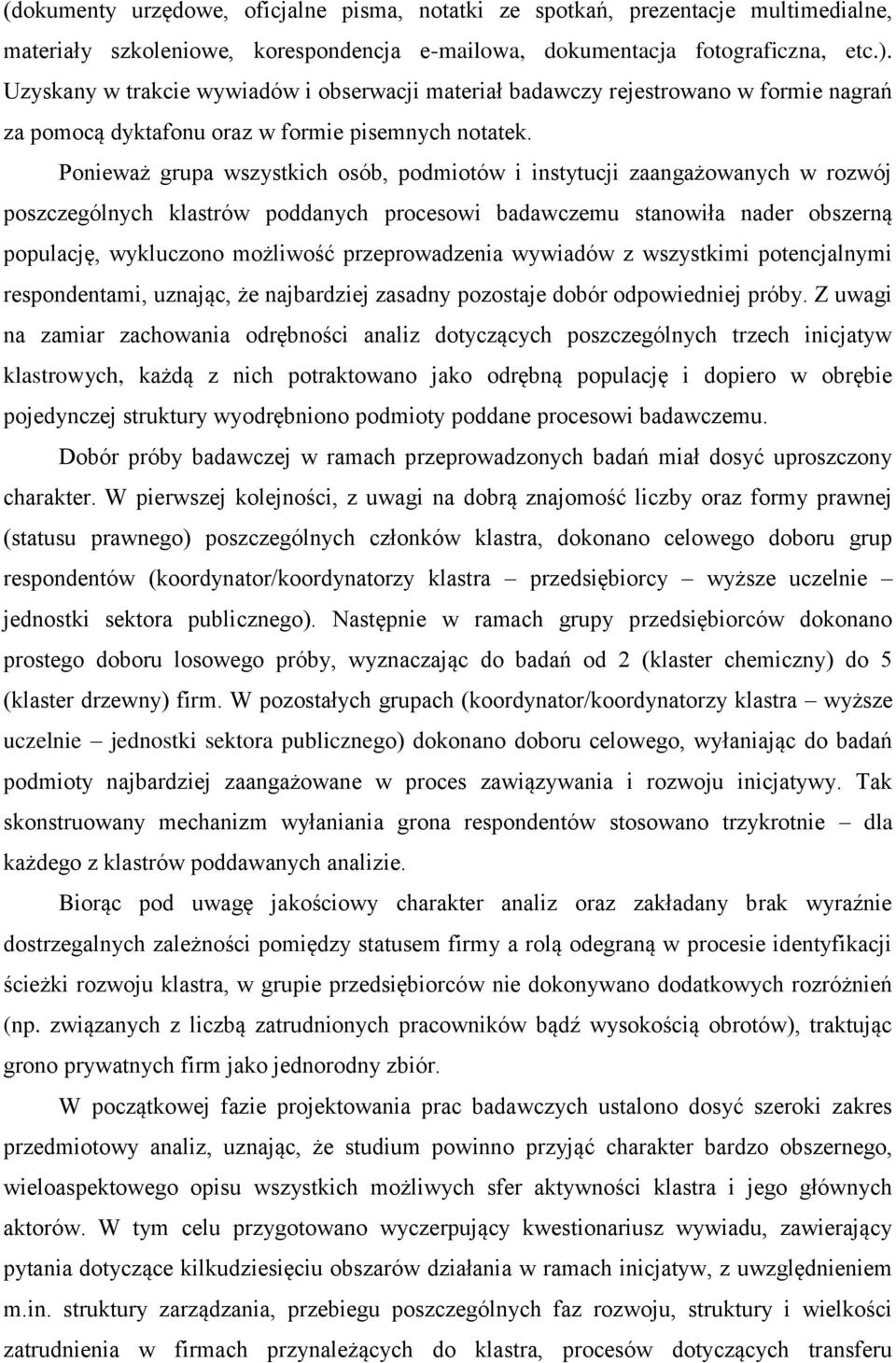 (dokumenty urzędowe, oficjalne pisma, notatki ze spotkań, prezentacje multimedialne, materiały szkoleniowe, korespondencja e-mailowa, dokumentacja fotograficzna, etc.). Uzyskany w trakcie wywiadów i obserwacji materiał badawczy rejestrowano w formie nagrań za pomocą dyktafonu oraz w formie pisemnych notatek.

Ponieważ grupa wszystkich osób, podmiotów i instytucji zaangażowanych w rozwój poszczególnych klastrów poddanych procesowi badawczemu stanowiła nader obszerną populację, wykluczono możliwość przeprowadzenia wywiadów z wszystkimi potencjalnymi respondentami, uznając, że najbardziej zasadny pozostaje dobór odpowiedniej próby. Z uwagi na zamiar zachowania odrębności analiz dotyczących poszczególnych trzech inicjatyw klastrowych, każdą z nich potraktowano jako odrębną populację i dopiero w obrębie pojedynczej struktury wyodrębniono podmioty poddane procesowi badawczemu.

Dobór próby badawczej w ramach przeprowadzonych badań miał dosyć uproszczony charakter. W pierwszej kolejności, z uwagi na dobrą znajomość liczby oraz formy prawnej (statusu prawnego) poszczególnych członków klastra, dokonano celowego doboru grup respondentów (koordynator/koordynatorzy klastra – przedsiębiorcy – wyższe uczelnie – jednostki sektora publicznego). Następnie w ramach grupy przedsiębiorców dokonano prostego doboru losowego próby, wyznaczając do badań od 2 (klaster chemiczny) do 5 (klaster drzewny) firm. W pozostałych grupach (koordynator/koordynatorzy klastra – wyższe uczelnie – jednostki sektora publicznego) dokonano doboru celowego, wyłaniając do badań podmioty najbardziej zaangażowane w proces zawiązywania i rozwoju inicjatywy. Tak skonstruowany mechanizm wyłaniania grona respondentów stosowano trzykrotnie – dla każdego z klastrów poddawanych analizie.

Biorąc pod uwagę jakościowy charakter analiz oraz zakładany brak wyraźnie dostrzegalnych zależności pomiędzy statusem firmy a rolą odegraną w procesie identyfikacji ścieżki rozwoju klastra, w grupie przedsiębiorców nie dokonywano dodatkowych rozróżnień (np. związanych z liczbą zatrudnionych pracowników bądź wysokością obrotów), traktując grono prywatnych firm jako jednorodny zbiór.

W początkowej fazie projektowania prac badawczych ustalono dosyć szeroki zakres przedmiotowy analiz, uznając, że studium powinno przyjąć charakter bardzo obszernego, wieloaspektowego opisu wszystkich możliwych sfer aktywności klastra i jego głównych aktorów. W tym celu przygotowano wyczerpujący kwestionariusz wywiadu, zawierający pytania dotyczące kilkudziesięciu obszarów działania w ramach inicjatyw, z uwzględnieniem m.in. struktury zarządzania, przebiegu poszczególnych faz rozwoju, struktury i wielkości zatrudnienia w firmach przynależących do klastra, procesów dotyczących transferu